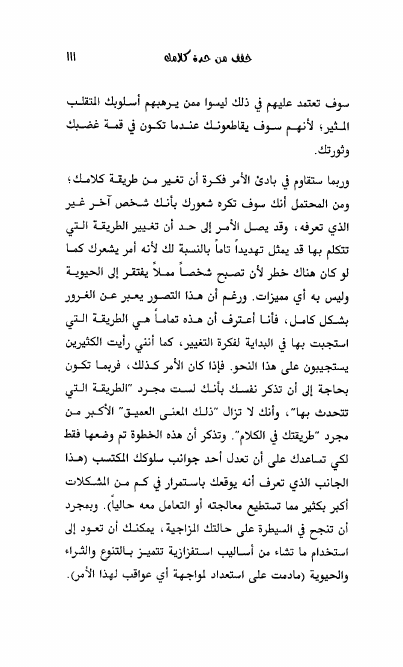 خفف من حدة كلامك ١١١

سوف تعتمد عليهم في ذلك ليسوا ممن يرهبهم أسلوبك المتقلب المثير؛ لأنهم سوف يقاطعونك عندما تكون في قمة غضبك وثورتك.

وربما ستقاوم في بادئ الأمر فكرة أن تغير من طريقة كلامك؛ ومن المحتمل أنك سوف تكره شعورك بأنك شخص آخر غير الذي تعرفه، وقد يصل الأمر إلى حد أن تغيير الطريقة التي تتكلم بها قد يمثل تهديداً تاماً بالنسبة لك لأنه أمر يشعرك كما لو كان هناك خطر لأن تصبح شخصاً مملاً يفتقر إلى الحيوية وليس به أي مميزات. ورغم أن هذا التصور يعبر عن الغرور بشكل كامل، فأنا أعترف أن هذه تماماً هي الطريقة التي استجبت بها في البداية لفكرة التغيير، كما أنني رأيت الكثيرين يستجيبون على هذا النحو. فإذا كان الأمر كذلك، فربما تكون بحاجة إلى أن تذكر نفسك بأنك لست مجرد "الطريقة التي تتحدث بها"، وأنك لا تزال "ذلك المعنى العميق" الأكبر من مجرد "طريقتك في الكلام". وتذكر أن هذه الخطوة تم وضعها فقط لكي تساعدك على أن تعدل أحد جوانب سلوكك المكتسب (هذا الجانب الذي تعرف أنه يوقعك باستمرار في كم من المشكلات أكبر بكثير مما تستطيع معالجته أو التعامل معه حالياً). وبمجرد أن تنجح في السيطرة على حالتك المزاجية، يمكنك أن تعود إلى استخدام ما تشاء من أساليب استفزازية تتميز بالتنوع والثراء والحيوية (مادمت على استعداد لمواجهة أي عواقب لهذا الأمر).